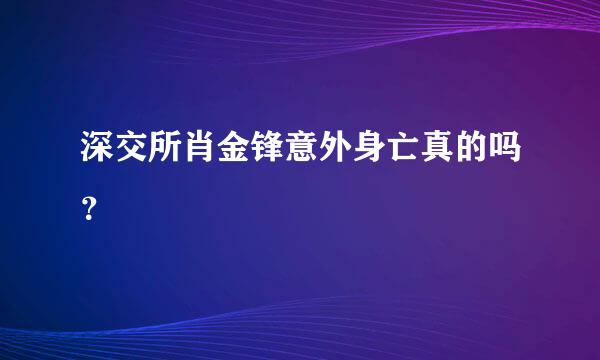 深交所肖金锋意外身亡真的吗？